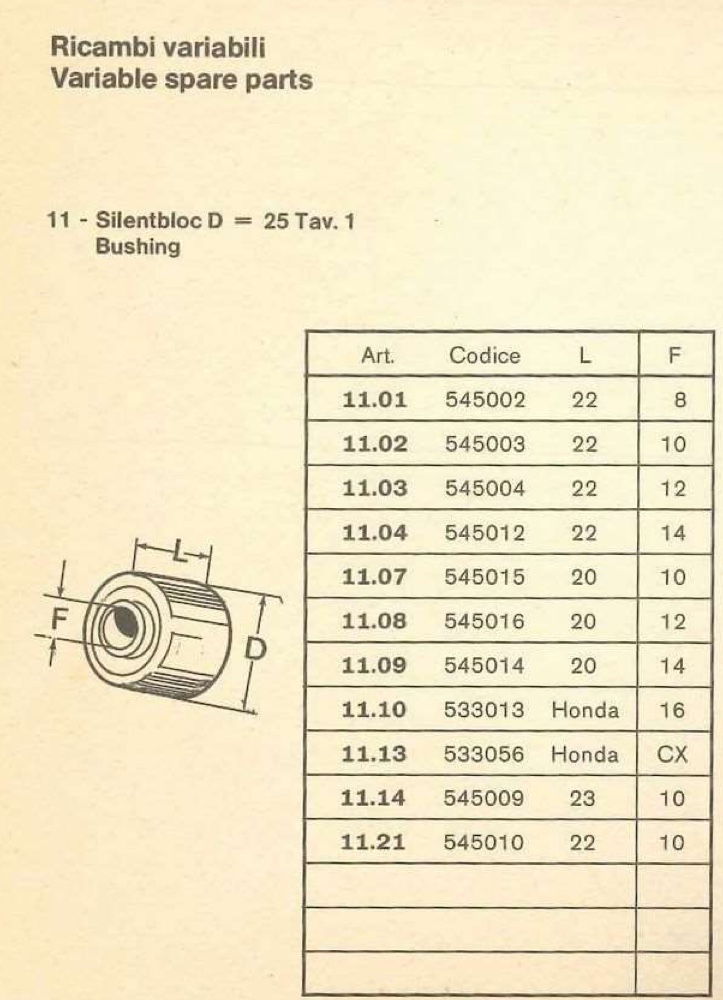 Ricambi variabili
Variable spare parts

11 - Silentbloc D = 25 Tav. 1
Bushing

L
F
D

| Art. | Codice | L | F |
|---|---|---|---|
| 11.01 | 545002 | 22 | 8 |
| 11.02 | 545003 | 22 | 10 |
| 11.03 | 545004 | 22 | 12 |
| 11.04 | 545012 | 22 | 14 |
| 11.07 | 545015 | 20 | 10 |
| 11.08 | 545016 | 20 | 12 |
| 11.09 | 545014 | 20 | 14 |
| 11.10 | 533013 | Honda | 16 |
| 11.13 | 533056 | Honda | CX |
| 11.14 | 545009 | 23 | 10 |
| 11.21 | 545010 | 22 | 10 |
| | | | |
| | | | |
| | | | |